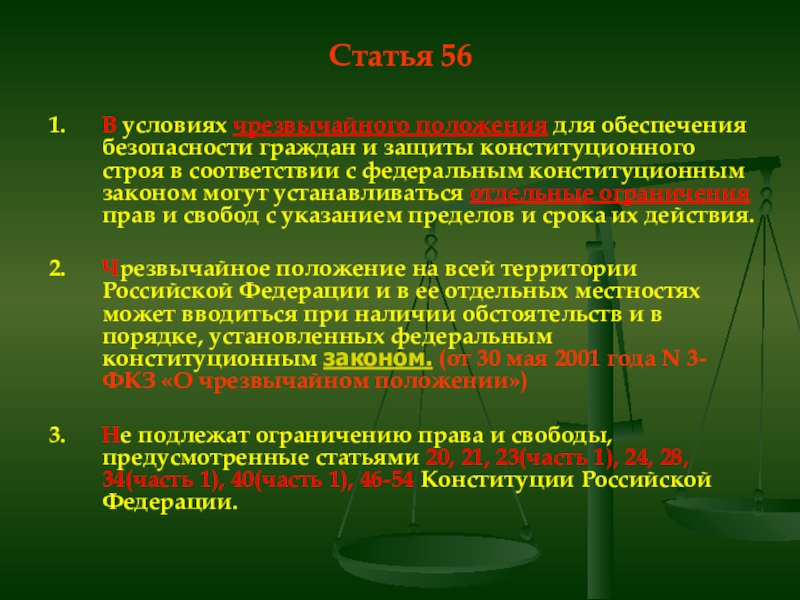 Статья 56

1. В условиях чрезвычайного положения для обеспечения безопасности граждан и защиты конституционного строя в соответствии с федеральным конституционным законом могут устанавливаться отдельные ограничения прав и свобод с указанием пределов и срока их действия.

2. Чрезвычайное положение на всей территории Российской Федерации и в ее отдельных местностях может вводиться при наличии обстоятельств и в порядке, установленных федеральным конституционным законом. (от 30 мая 2001 года N 3-ФКЗ «О чрезвычайном положении»)

3. Не подлежат ограничению права и свободы, предусмотренные статьями 20, 21, 23(часть 1), 24, 28, 34(часть 1), 40(часть 1), 46-54 Конституции Российской Федерации.